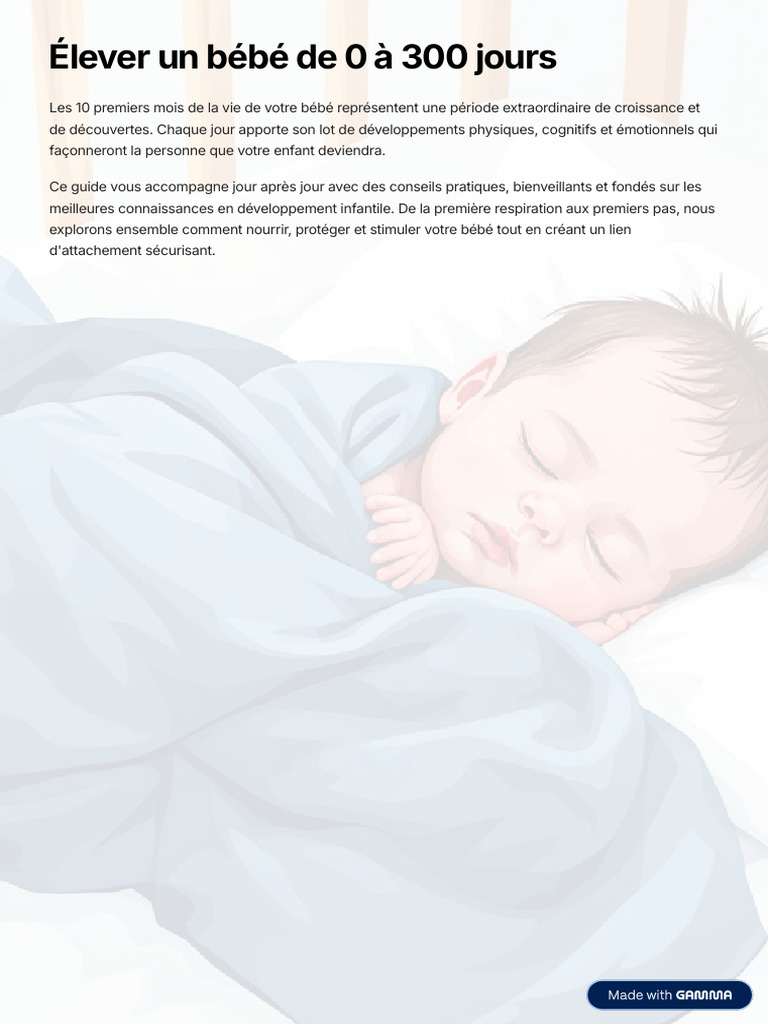 Élever un bébé de 0 à 300 jours

Les 10 premiers mois de la vie de votre bébé représentent une période extraordinaire de croissance et de découvertes. Chaque jour apporte son lot de développements physiques, cognitifs et émotionnels qui façonneront la personne que votre enfant deviendra.

Ce guide vous accompagne jour après jour avec des conseils pratiques, bienveillants et fondés sur les meilleures connaissances en développement infantile. De la première respiration aux premiers pas, nous explorons ensemble comment nourrir, protéger et stimuler votre bébé tout en créant un lien d'attachement sécurisant.

Made with GAMMA